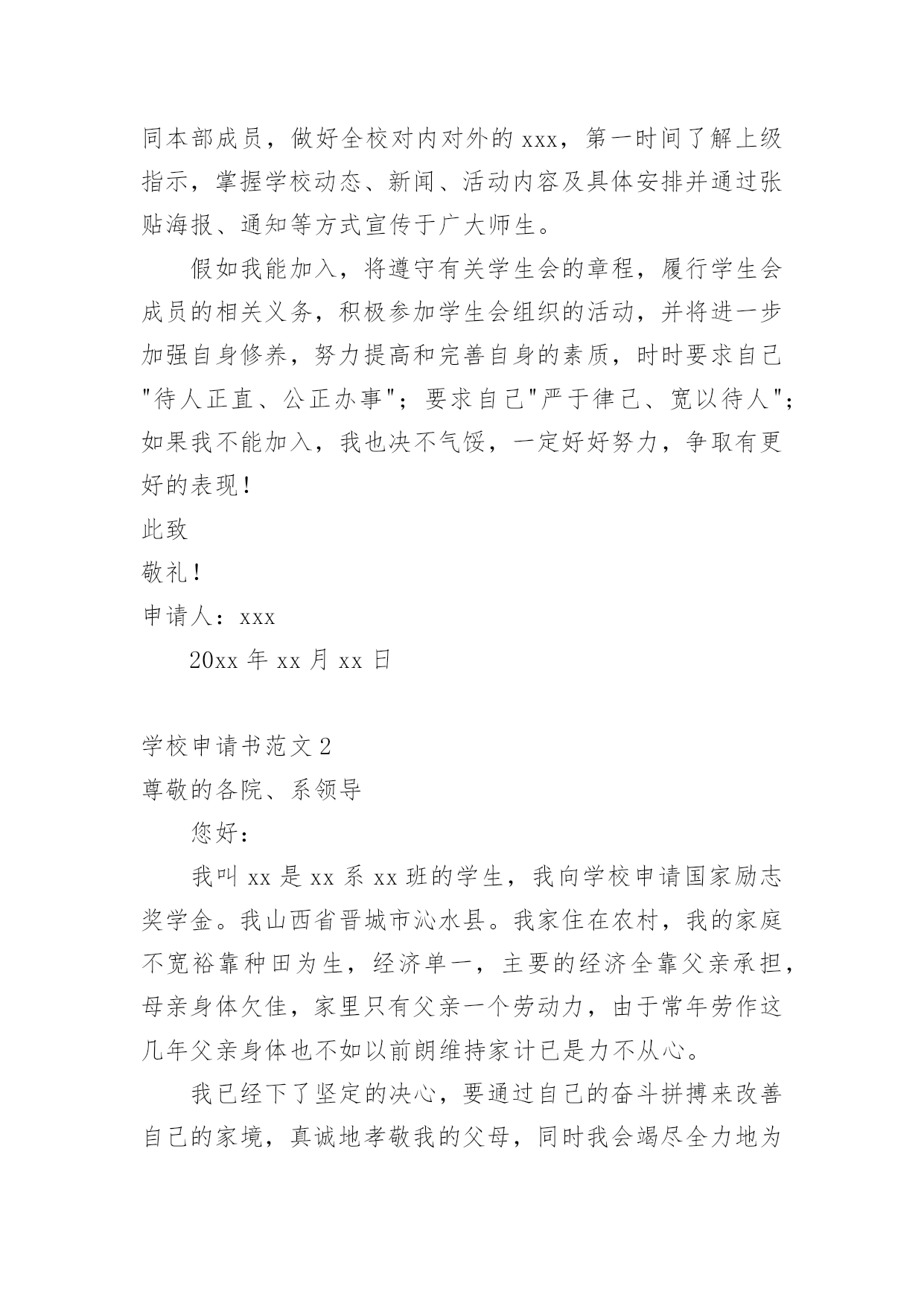 同本部成员，做好全校对内对外的 xxx，第一时间了解上级指示，掌握学校动态、新闻、活动内容及具体安排并通过张贴海报、通知等方式宣传于广大师生。

假如我能加入，将遵守有关学生会的章程，履行学生会成员的相关义务，积极参加学生会组织的活动，并将进一步加强自身修养，努力提高和完善自身的素质，时时要求自己"待人正直、公正办事"；要求自己"严于律己、宽以待人"；如果我不能加入，我也决不气馁，一定好好努力，争取有更好的表现！

此致

敬礼！

申请人：xxx

20xx 年 xx 月 xx 日

学校申请书范文 2

尊敬的各院、系领导

您好：

我叫 xx 是 xx 系 xx 班的学生，我向学校申请国家励志奖学金。我山西省晋城市沁水县。我家住在农村，我的家庭不宽裕靠种田为生，经济单一，主要的经济全靠父亲承担，母亲身体欠佳，家里只有父亲一个劳动力，由于常年劳作这几年父亲身体也不如以前朗维持家计已是力不从心。

我已经下了坚定的决心，要通过自己的奋斗拼搏来改善自己的家境，真诚地孝敬我的父母，同时我会竭尽全力地为